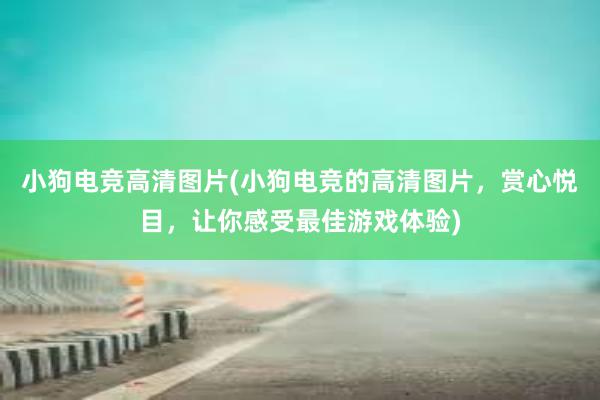 小狗电竞高清图片(小狗电竞的高清图片，赏心悦目，让你感受最佳游戏体验)